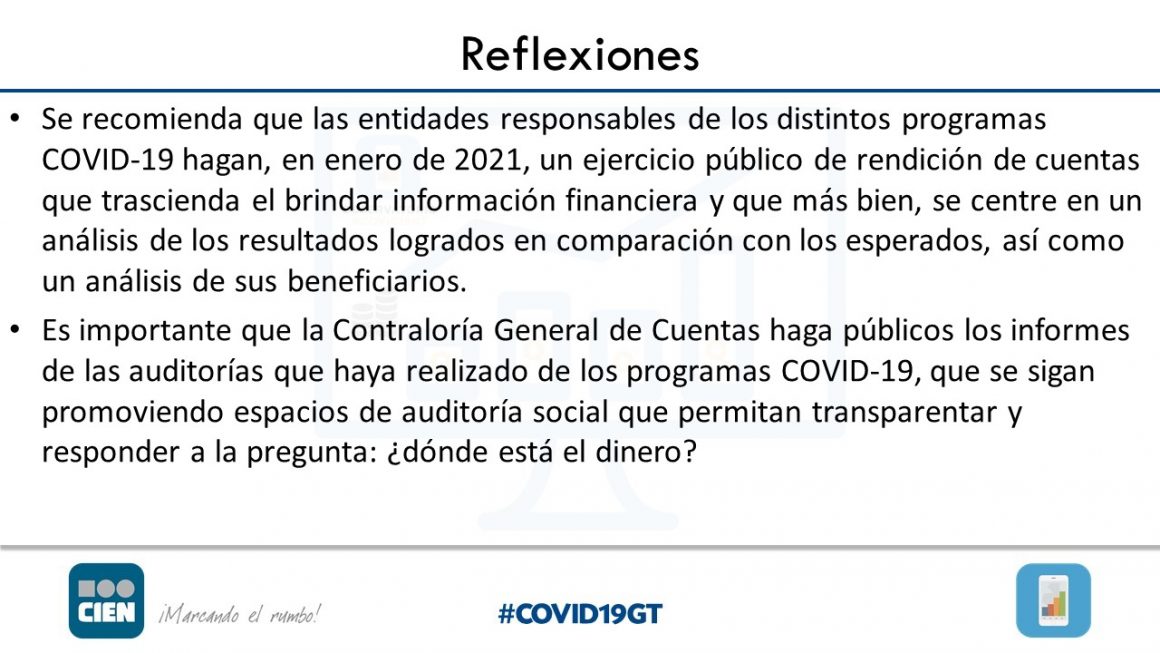 Reflexiones

• Se recomienda que las entidades responsables de los distintos programas COVID-19 hagan, en enero de 2021, un ejercicio público de rendición de cuentas que trascienda el brindar información financiera y que más bien, se centre en un análisis de los resultados logrados en comparación con los esperados, así como un análisis de sus beneficiarios.

• Es importante que la Contraloría General de Cuentas haga públicos los informes de las auditorías que haya realizado de los programas COVID-19, que se sigan promoviendo espacios de auditoría social que permitan transparentar y responder a la pregunta: ¿dónde está el dinero?

CIEN ¡Marcando el rumbo!

#COVID19GT